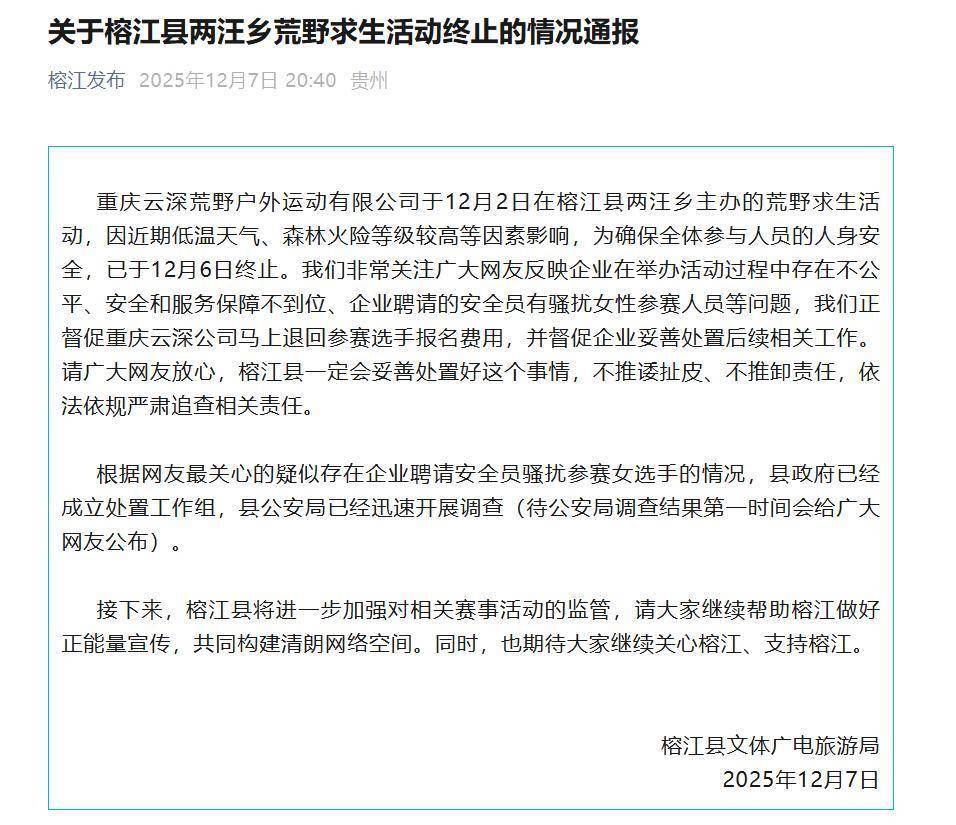 关于榕江县两汪乡荒野求生活动终止的情况通报

榕江发布 2025年12月7日 20:40 贵州

重庆云深荒野户外运动有限公司于12月2日在榕江县两汪乡主办的荒野求生活动，因近期低温天气、森林火险等级较高等因素影响，为确保全体参与人员的人身安全，已于12月6日终止。我们非常关注广大网友反映企业在举办活动过程中存在不公平、安全和服务保障不到位、企业聘请的安全员有骚扰女性参赛人员等问题，我们正督促重庆云深公司马上退回参赛选手报名费用，并督促企业妥善处置后续相关工作。请广大网友放心，榕江县一定会妥善处置好这个事情，不推诿扯皮、不推卸责任，依法依规严肃追查相关责任。

根据网友最关心的疑似存在企业聘请安全员骚扰参赛女选手的情况，县政府已经成立处置工作组，县公安局已经迅速开展调查（待公安局调查结果第一时间会给广大网友公布）。

接下来，榕江县将进一步加强对相关赛事活动的监管，请大家继续帮助榕江做好正能量宣传，共同构建清朗网络空间。同时，也期待大家继续关心榕江、支持榕江。

榕江县文体广电旅游局
2025年12月7日